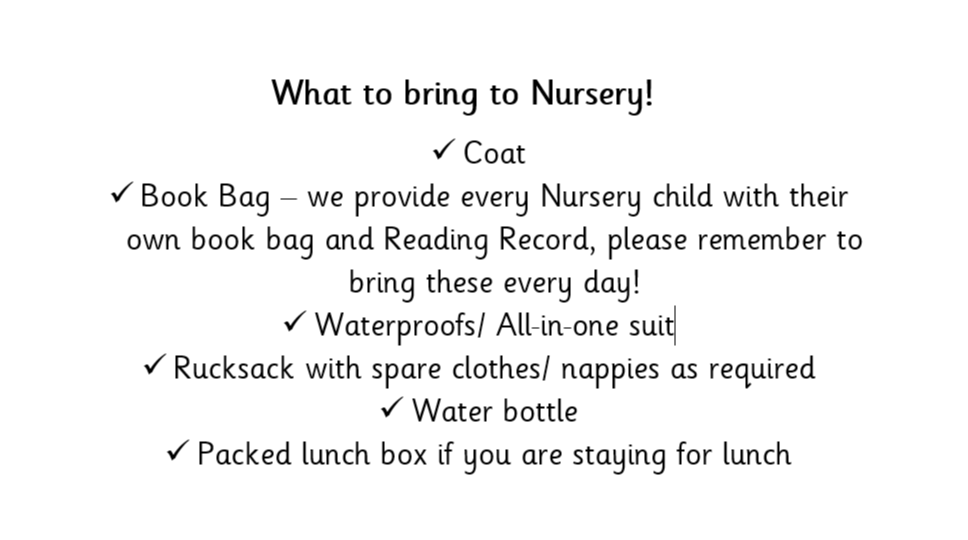 What to bring to Nursery!

✓ Coat

✓ Book Bag – we provide every Nursery child with their own book bag and Reading Record, please remember to bring these every day!

✓ Waterproofs/ All-in-one suit

✓ Rucksack with spare clothes/ nappies as required

✓ Water bottle

✓ Packed lunch box if you are staying for lunch